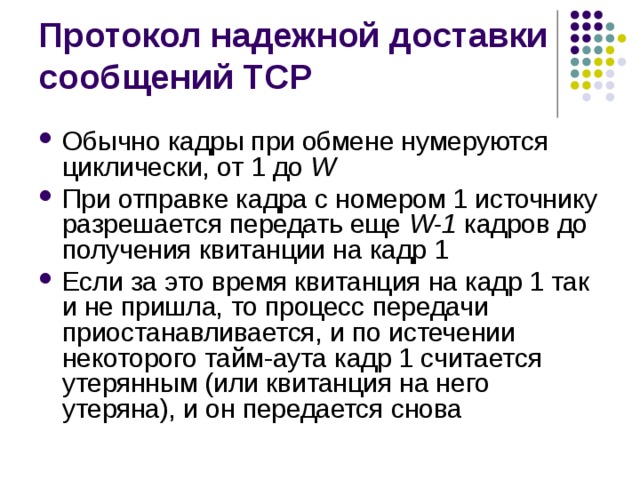 Протокол надежной доставки сообщений TCP

• Обычно кадры при обмене нумеруются циклически, от 1 до W
• При отправке кадра с номером 1 источнику разрешается передать еще W-1 кадров до получения квитанции на кадр 1
• Если за это время квитанция на кадр 1 так и не пришла, то процесс передачи приостанавливается, и по истечении некоторого тайм-аута кадр 1 считается утерянным (или квитанция на него утеряна), и он передается снова